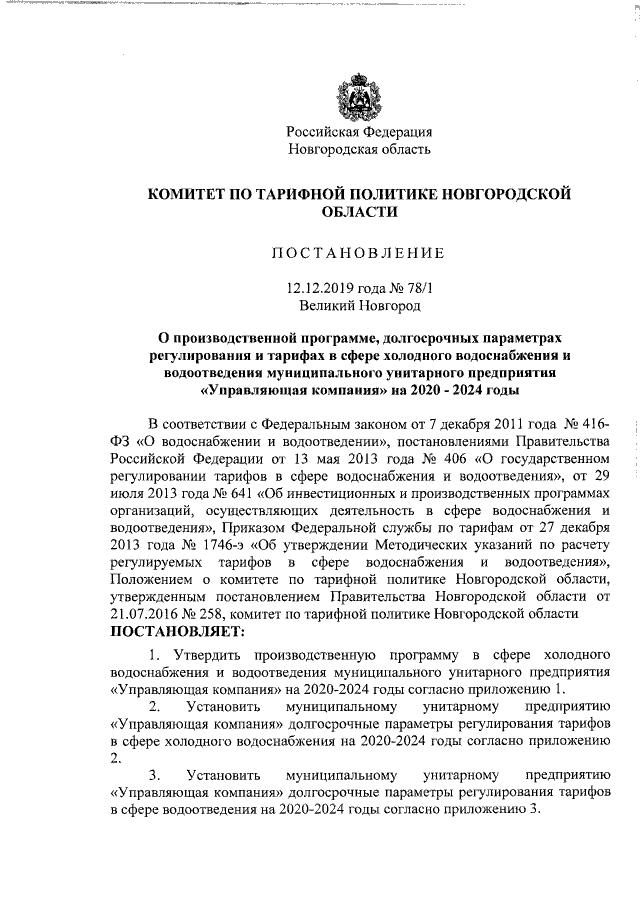 Российская Федерация
Новгородская область

КОМИТЕТ ПО ТАРИФНОЙ ПОЛИТИКЕ НОВГОРОДСКОЙ ОБЛАСТИ

ПОСТАНОВЛЕНИЕ

12.12.2019 года № 78/1
Великий Новгород

О производственной программе, долгосрочных параметрах регулирования и тарифах в сфере холодного водоснабжения и водоотведения муниципального унитарного предприятия «Управляющая компания» на 2020 - 2024 годы

В соответствии с Федеральным законом от 7 декабря 2011 года № 416-ФЗ «О водоснабжении и водоотведении», постановлениями Правительства Российской Федерации от 13 мая 2013 года № 406 «О государственном регулировании тарифов в сфере водоснабжения и водоотведения», от 29 июля 2013 года № 641 «Об инвестиционных и производственных программах организаций, осуществляющих деятельность в сфере водоснабжения и водоотведения», Приказом Федеральной службы по тарифам от 27 декабря 2013 года № 1746-э «Об утверждении Методических указаний по расчету регулируемых тарифов в сфере водоснабжения и водоотведения», Положением о комитете по тарифной политике Новгородской области, утвержденным постановлением Правительства Новгородской области от 21.07.2016 № 258, комитет по тарифной политике Новгородской области
ПОСТАНОВЛЯЕТ:

1. Утвердить производственную программу в сфере холодного водоснабжения и водоотведения муниципального унитарного предприятия «Управляющая компания» на 2020-2024 годы согласно приложению 1.

2. Установить муниципальному унитарному предприятию «Управляющая компания» долгосрочные параметры регулирования тарифов в сфере холодного водоснабжения на 2020-2024 годы согласно приложению 2.

3. Установить муниципальному унитарному предприятию «Управляющая компания» долгосрочные параметры регулирования тарифов в сфере водоотведения на 2020-2024 годы согласно приложению 3.